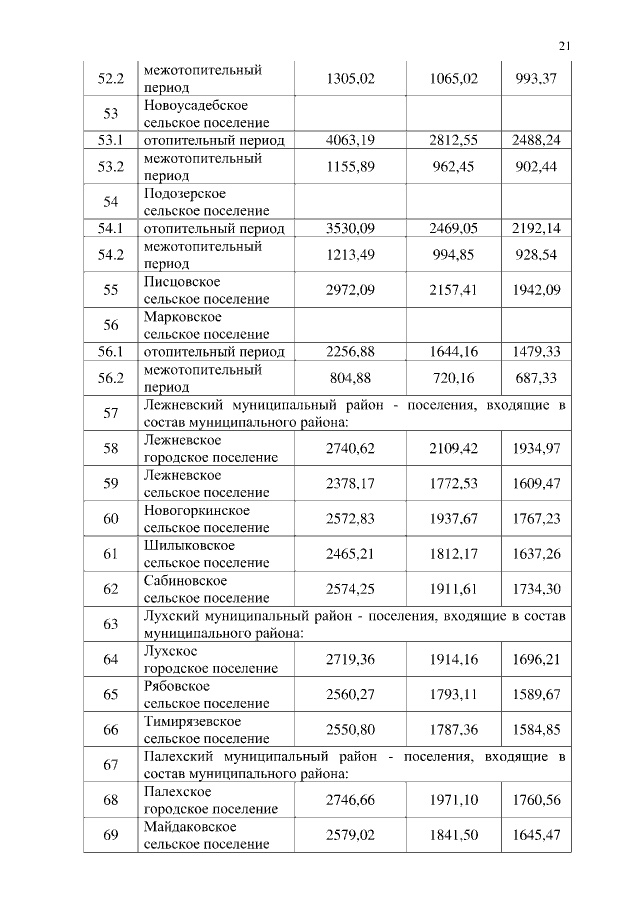 21

| | | | | |
|---|---|---|---|---|
| 52.2 | межотопительный период | 1305,02 | 1065,02 | 993,37 |
| 53 | Новоусадебское сельское поселение | | | |
| 53.1 | отопительный период | 4063,19 | 2812,55 | 2488,24 |
| 53.2 | межотопительный период | 1155,89 | 962,45 | 902,44 |
| 54 | Подозерское сельское поселение | | | |
| 54.1 | отопительный период | 3530,09 | 2469,05 | 2192,14 |
| 54.2 | межотопительный период | 1213,49 | 994,85 | 928,54 |
| 55 | Писцовское сельское поселение | 2972,09 | 2157,41 | 1942,09 |
| 56 | Марковское сельское поселение | | | |
| 56.1 | отопительный период | 2256,88 | 1644,16 | 1479,33 |
| 56.2 | межотопительный период | 804,88 | 720,16 | 687,33 |
| 57 | Лежневский муниципальный район - поселения, входящие в состав муниципального района: | | | |
| 58 | Лежневское городское поселение | 2740,62 | 2109,42 | 1934,97 |
| 59 | Лежневское сельское поселение | 2378,17 | 1772,53 | 1609,47 |
| 60 | Новогоркинское сельское поселение | 2572,83 | 1937,67 | 1767,23 |
| 61 | Шилыковское сельское поселение | 2465,21 | 1812,17 | 1637,26 |
| 62 | Сабиновское сельское поселение | 2574,25 | 1911,61 | 1734,30 |
| 63 | Лухский муниципальный район - поселения, входящие в состав муниципального района: | | | |
| 64 | Лухское городское поселение | 2719,36 | 1914,16 | 1696,21 |
| 65 | Рябовское сельское поселение | 2560,27 | 1793,11 | 1589,67 |
| 66 | Тимирязевское сельское поселение | 2550,80 | 1787,36 | 1584,85 |
| 67 | Палехский муниципальный район - поселения, входящие в состав муниципального района: | | | |
| 68 | Палехское городское поселение | 2746,66 | 1971,10 | 1760,56 |
| 69 | Майдаковское сельское поселение | 2579,02 | 1841,50 | 1645,47 |